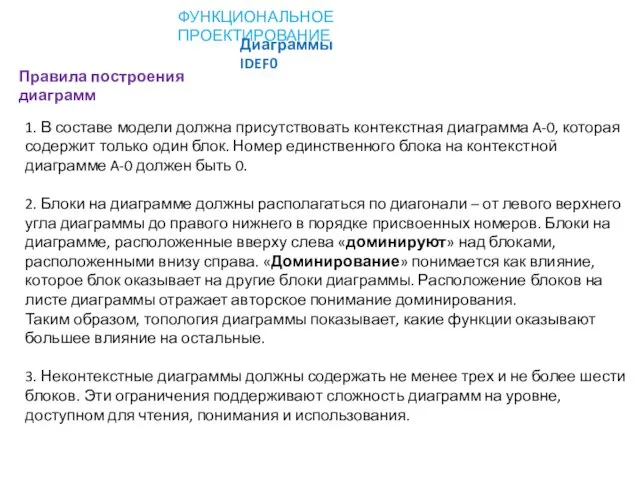 ФУНКЦИОНАЛЬНОЕ ПРОЕКТИРОВАНИЕ

Диаграммы IDEF0

Правила построения диаграмм

1. В составе модели должна присутствовать контекстная диаграмма А-0, которая содержит только один блок. Номер единственного блока на контекстной диаграмме А-0 должен быть 0.

2. Блоки на диаграмме должны располагаться по диагонали – от левого верхнего угла диаграммы до правого нижнего в порядке присвоенных номеров. Блоки на диаграмме, расположенные вверху слева «доминируют» над блоками, расположенными внизу справа. «Доминирование» понимается как влияние, которое блок оказывает на другие блоки диаграммы. Расположение блоков на листе диаграммы отражает авторское понимание доминирования.
Таким образом, топология диаграммы показывает, какие функции оказывают большее влияние на остальные.

3. Неконтекстные диаграммы должны содержать не менее трех и не более шести блоков. Эти ограничения поддерживают сложность диаграмм на уровне, доступном для чтения, понимания и использования.